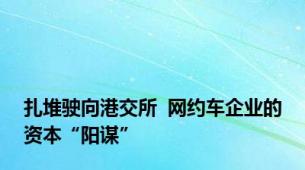 扎堆驶向港交所 网约车企业的资本“阳谋”